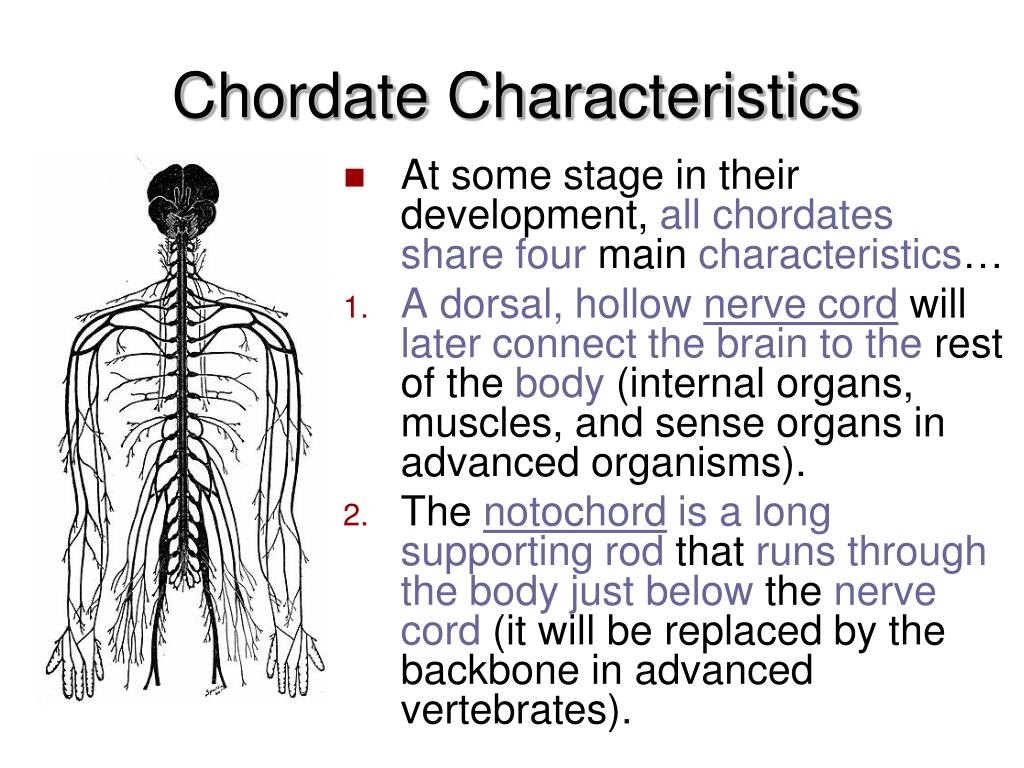 Chordate Characteristics

At some stage in their development, all chordates share four main characteristics…

1. A dorsal, hollow nerve cord will later connect the brain to the rest of the body (internal organs, muscles, and sense organs in advanced organisms).

2. The notochord is a long supporting rod that runs through the body just below the nerve cord (it will be replaced by the backbone in advanced vertebrates).